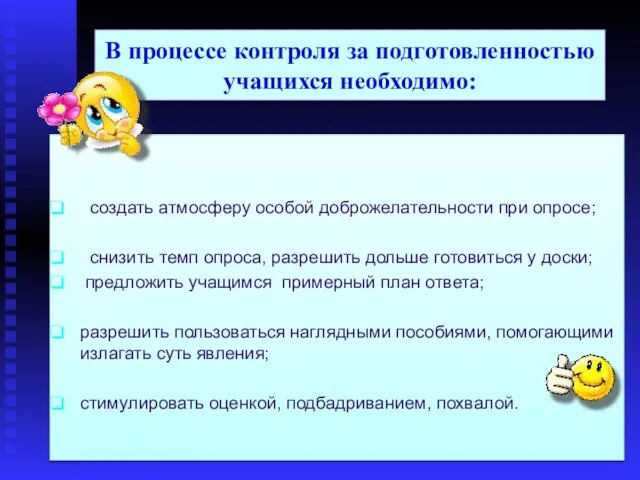 В процессе контроля за подготовленностью учащихся необходимо:

создать атмосферу особой доброжелательности при опросе;

снизить темп опроса, разрешить дольше готовиться у доски;

предложить учащимся примерный план ответа;

разрешить пользоваться наглядными пособиями, помогающими излагать суть явления;

стимулировать оценкой, подбадриванием, похвалой.